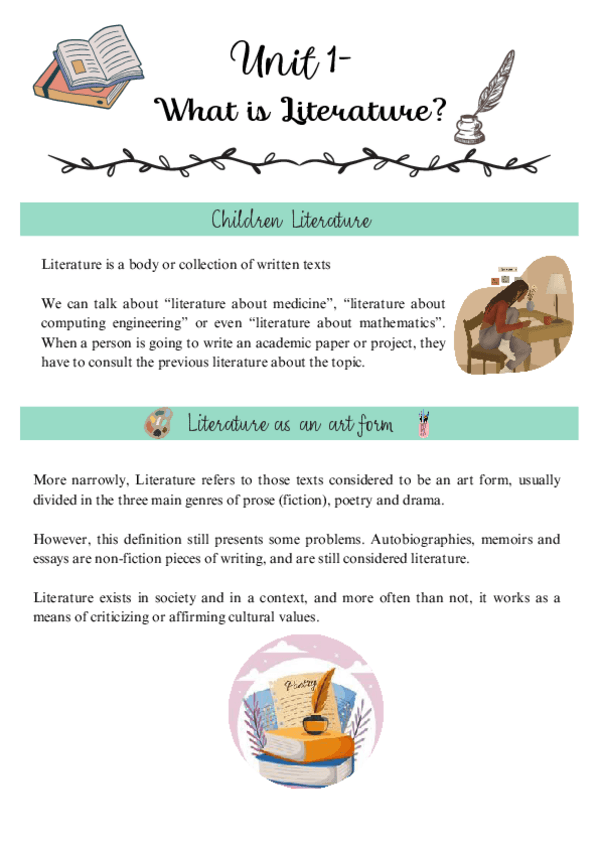 Unit 1-
What is Literature?

Children Literature

Literature is a body or collection of written texts

We can talk about “literature about medicine”, “literature about computing engineering” or even “literature about mathematics”. When a person is going to write an academic paper or project, they have to consult the previous literature about the topic.

Literature as an art form

More narrowly, Literature refers to those texts considered to be an art form, usually divided in the three main genres of prose (fiction), poetry and drama.

However, this definition still presents some problems. Autobiographies, memoirs and essays are non-fiction pieces of writing, and are still considered literature.

Literature exists in society and in a context, and more often than not, it works as a means of criticizing or affirming cultural values.

Poetry